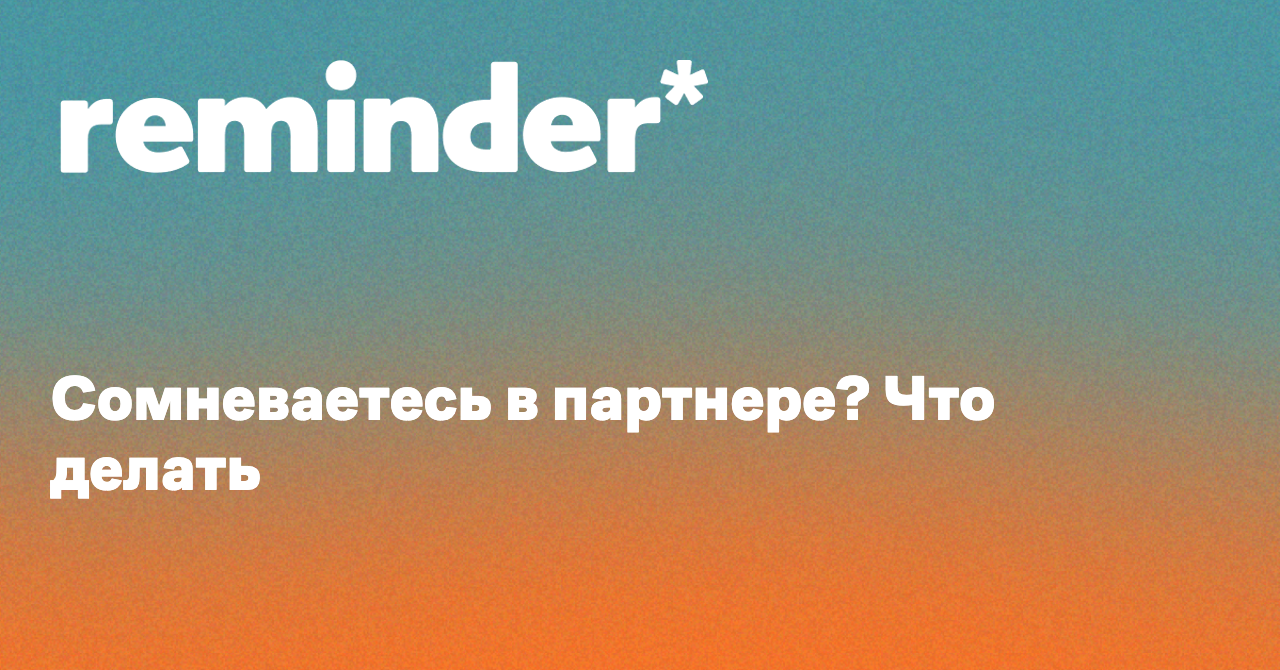 reminder*

Сомневаетесь в партнере? Что делать